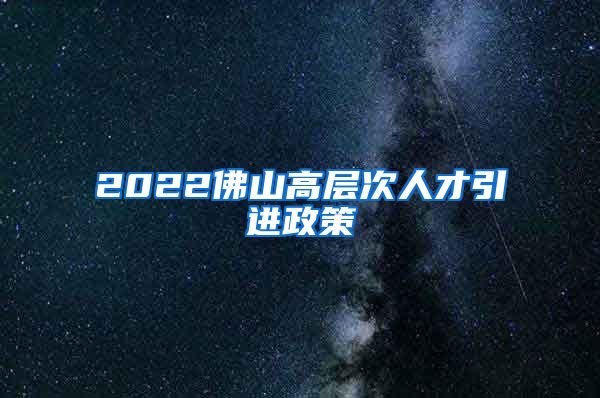 2022佛山高层次人才引进政策